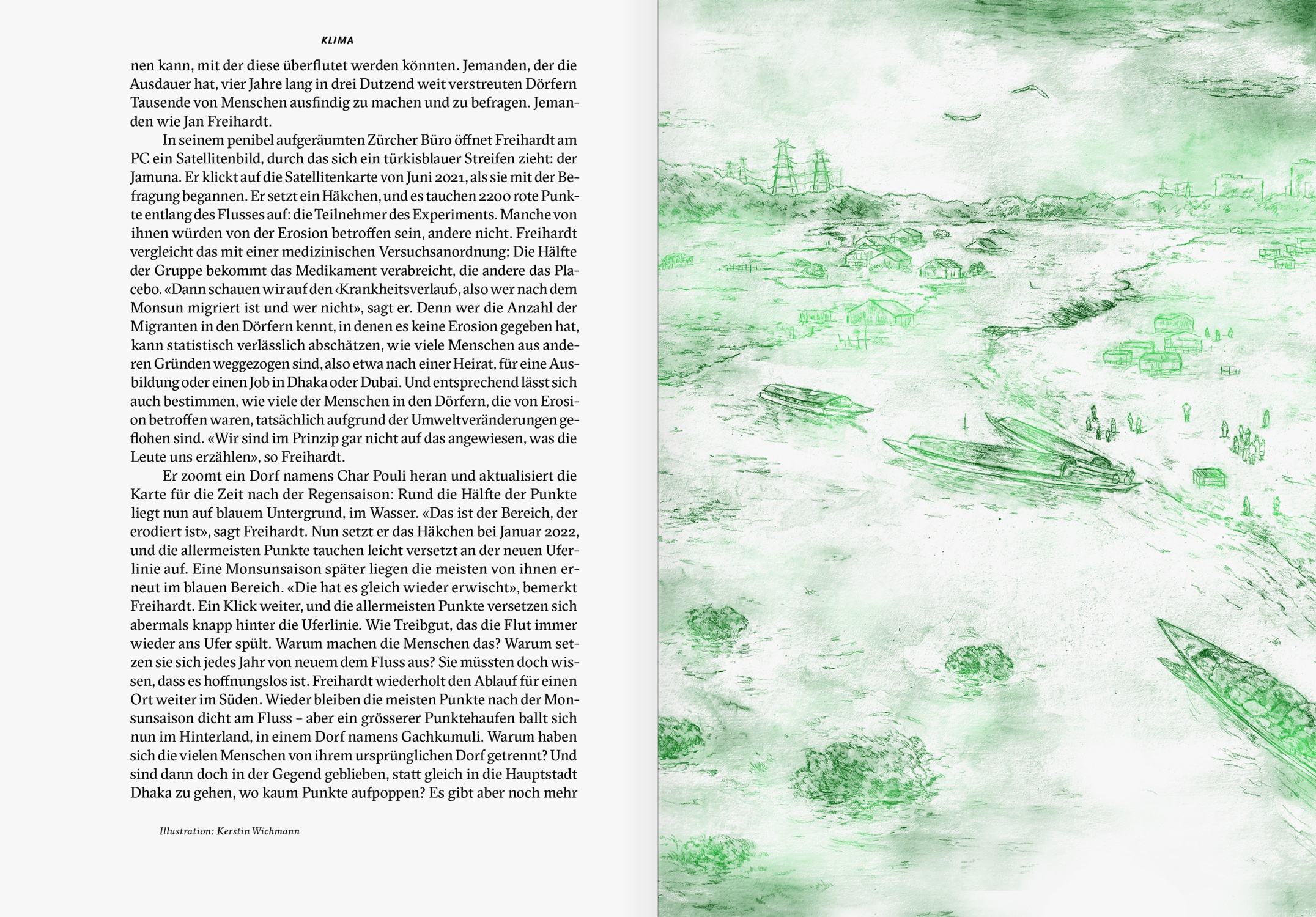 KLIMA

nen kann, mit der diese überflutet werden könnten. Jemanden, der die Ausdauer hat, vier Jahre lang in drei Dutzend weit verstreuten Dörfern Tausende von Menschen ausfindig zu machen und zu befragen. Jemanden wie Jan Freihardt.

In seinem penibel aufgeräumten Zürcher Büro öffnet Freihardt am PC ein Satellitenbild, durch das sich ein türkisblauer Streifen zieht: der Jamuna. Er klickt auf die Satellitenkarte von Juni 2021, als sie mit der Befragung begannen. Er setzt ein Häkchen, und es tauchen 2200 rote Punkte entlang des Flusses auf: die Teilnehmer des Experiments. Manche von ihnen würden von der Erosion betroffen sein, andere nicht. Freihardt vergleicht das mit einer medizinischen Versuchsanordnung: Die Hälfte der Gruppe bekommt das Medikament verabreicht, die andere das Placebo. «Dann schauen wir auf den ‹Krankheitsverlauf›, also wer nach dem Monsun migriert ist und wer nicht», sagt er. Denn wer die Anzahl der Migranten in den Dörfern kennt, in denen es keine Erosion gegeben hat, kann statistisch verlässlich abschätzen, wie viele Menschen aus anderen Gründen weggezogen sind, also etwa nach einer Heirat, für eine Ausbildung oder einen Job in Dhaka oder Dubai. Und entsprechend lässt sich auch bestimmen, wie viele der Menschen in den Dörfern, die von Erosion betroffen waren, tatsächlich aufgrund der Umweltveränderungen geflohen sind. «Wir sind im Prinzip gar nicht auf das angewiesen, was die Leute uns erzählen», so Freihardt.

Er zoomt ein Dorf namens Char Pouli heran und aktualisiert die Karte für die Zeit nach der Regensaison: Rund die Hälfte der Punkte liegt nun auf blauem Untergrund, im Wasser. «Das ist der Bereich, der erodiert ist», sagt Freihardt. Nun setzt er das Häkchen bei Januar 2022, und die allermeisten Punkte tauchen leicht versetzt an der neuen Uferlinie auf. Eine Monsunsaison später liegen die meisten von ihnen erneut im blauen Bereich. «Die hat es gleich wieder erwischt», bemerkt Freihardt. Ein Klick weiter, und die allermeisten Punkte versetzen sich abermals knapp hinter die Uferlinie. Wie Treibgut, das die Flut immer wieder ans Ufer spült. Warum machen die Menschen das? Warum setzen sie sich jedes Jahr von neuem dem Fluss aus? Sie müssten doch wissen, dass es hoffnungslos ist. Freihardt wiederholt den Ablauf für einen Ort weiter im Süden. Wieder bleiben die meisten Punkte nach der Monsunsaison dicht am Fluss – aber ein grösserer Punktehaufen ballt sich nun im Hinterland, in einem Dorf namens Gachkumuli. Warum haben sich die vielen Menschen von ihrem ursprünglichen Dorf getrennt? Und sind dann doch in der Gegend geblieben, statt gleich in die Hauptstadt Dhaka zu gehen, wo kaum Punkte aufpoppen? Es gibt aber noch mehr

Illustration: Kerstin Wichmann